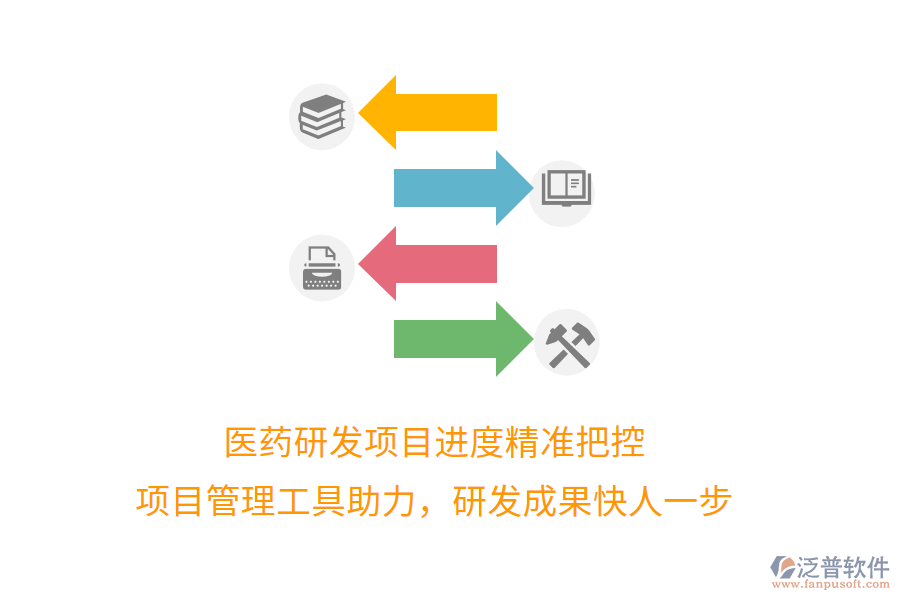 医药研发项目进度精准把控

项目管理工具助力，研发成果快人一步

泛普软件
www.fanpusoft.com